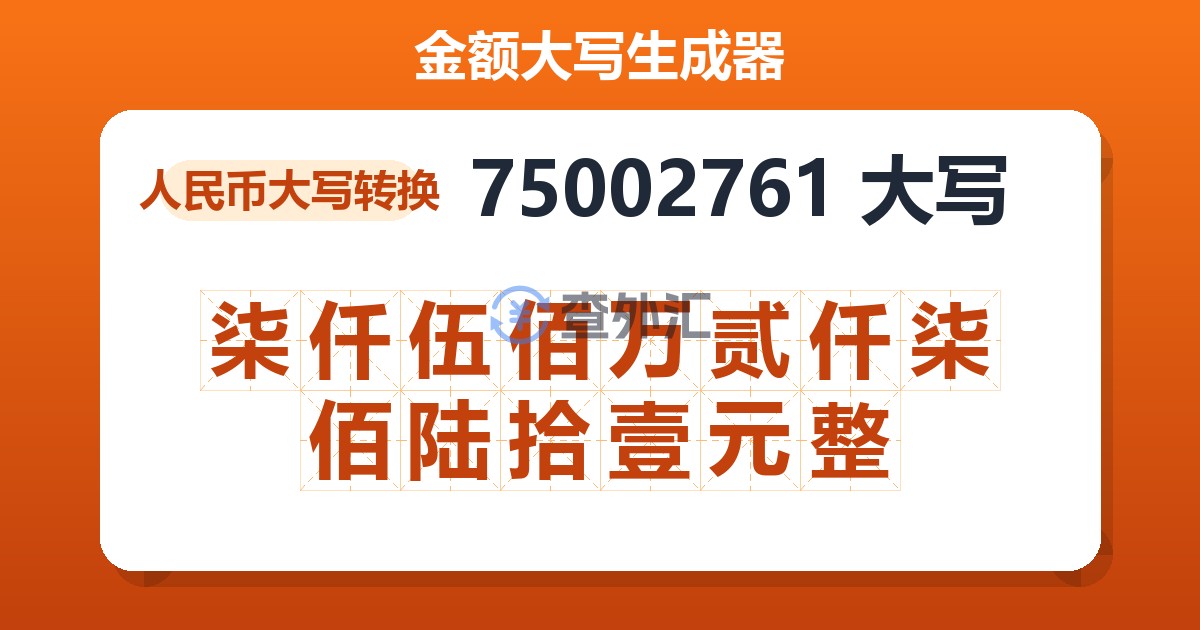 金额大写生成器

人民币大写转换 75002761 大写

查外汇

柒仟伍佰万贰仟柒佰陆拾壹元整